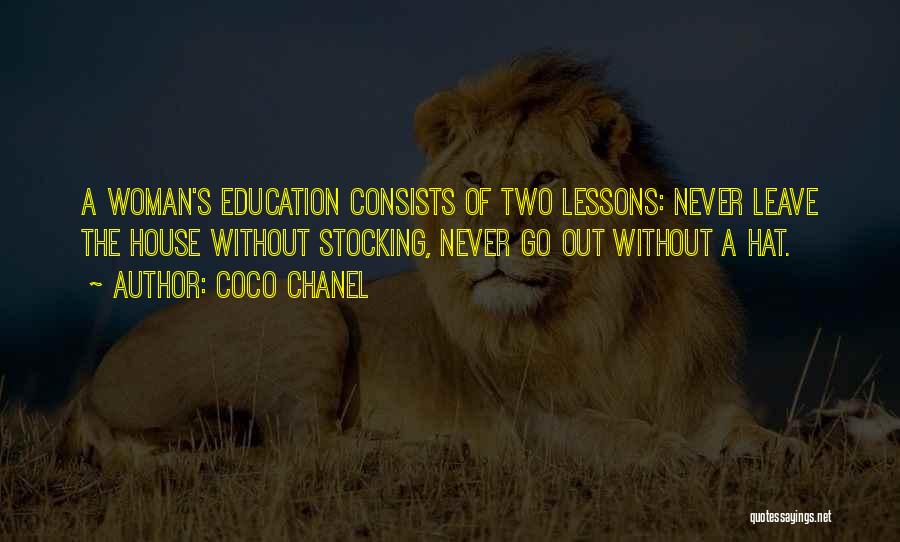 A WOMAN'S EDUCATION CONSISTS OF TWO LESSONS: NEVER LEAVE THE HOUSE WITHOUT STOCKING, NEVER GO OUT WITHOUT A HAT.

~ AUTHOR: COCO CHANEL

quotessayings.net